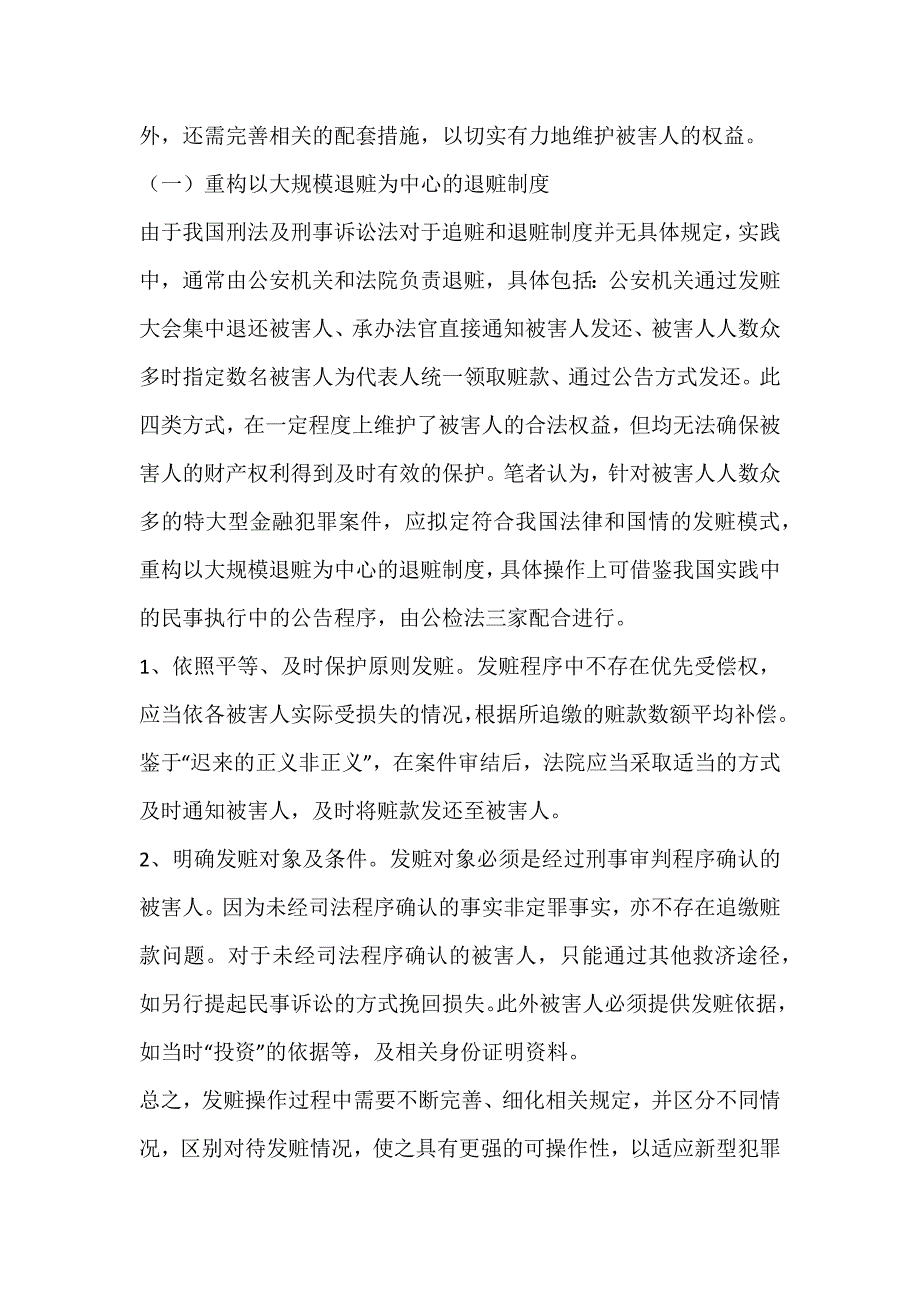 外，还需完善相关的配套措施，以切实有力地维护被害人的权益。

（一）重构以大规模退赃为中心的退赃制度

由于我国刑法及刑事诉讼法对于追赃和退赃制度并无具体规定，实践中，通常由公安机关和法院负责退赃，具体包括：公安机关通过发赃大会集中退还被害人、承办法官直接通知被害人发还、被害人人数众多时指定数名被害人为代表人统一领取赃款、通过公告方式发还。此四类方式，在一定程度上维护了被害人的合法权益，但均无法确保被害人的财产权利得到及时有效的保护。笔者认为，针对被害人人数众多的特大型金融犯罪案件，应拟定符合我国法律和国情的发赃模式，重构以大规模退赃为中心的退赃制度，具体操作上可借鉴我国实践中的民事执行中的公告程序，由公检法三家配合进行。

1、依照平等、及时保护原则发赃。发赃程序中不存在优先受偿权，应当依各被害人实际受损失的情况，根据所追缴的赃款数额平均补偿。鉴于“迟来的正义非正义”，在案件审结后，法院应当采取适当的方式及时通知被害人，及时将赃款发还至被害人。

2、明确发赃对象及条件。发赃对象必须是经过刑事审判程序确认的被害人。因为未经司法程序确认的事实非定罪事实，亦不存在追缴赃款问题。对于未经司法程序确认的被害人，只能通过其他救济途径，如另行提起民事诉讼的方式挽回损失。此外被害人必须提供发赃依据，如当时“投资”的依据等，及相关身份证明资料。

总之，发赃操作过程中需要不断完善、细化相关规定，并区分不同情况，区别对待发赃情况，使之具有更强的可操作性，以适应新型犯罪